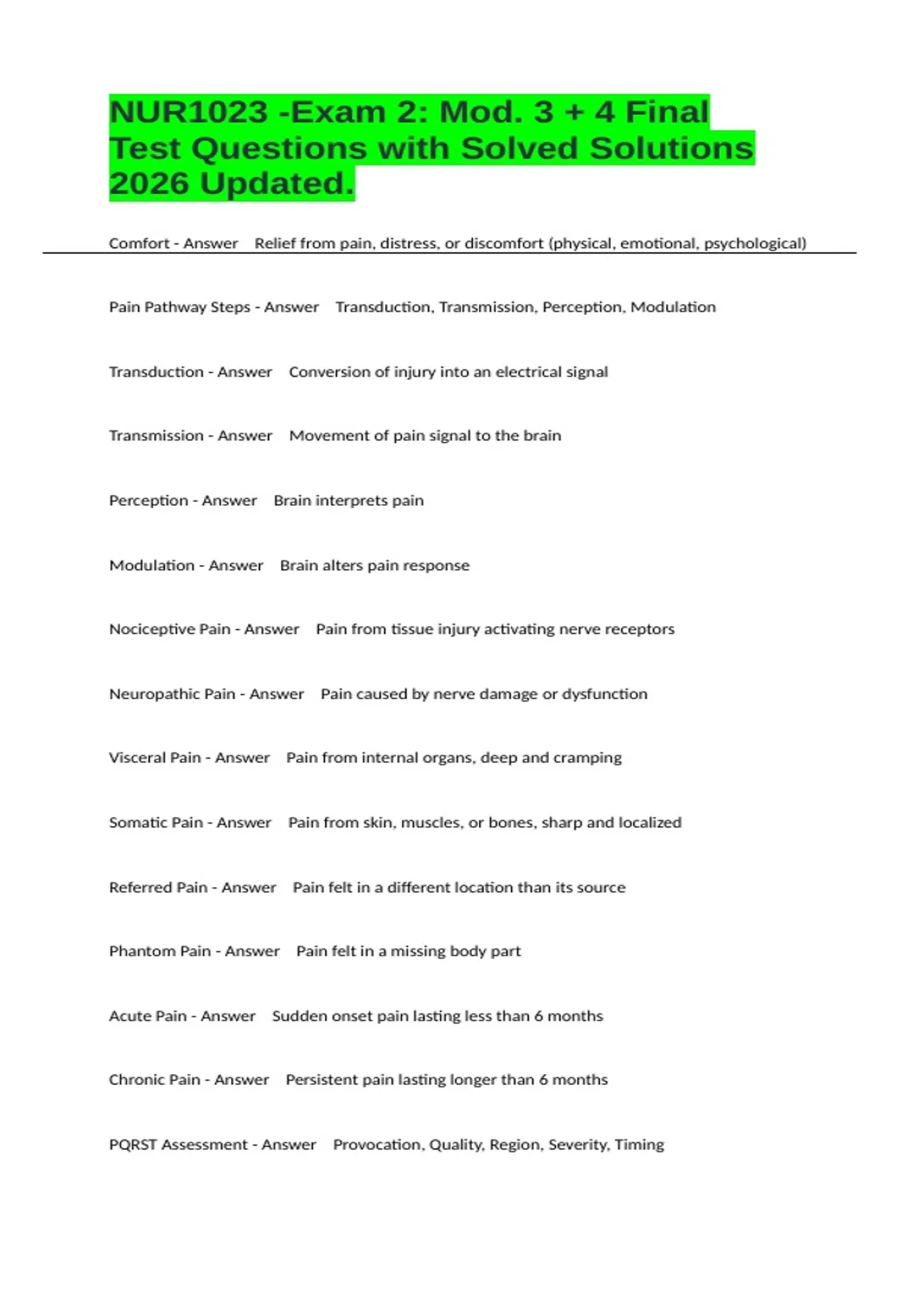 NUR1023 -Exam 2: Mod. 3 + 4 Final Test Questions with Solved Solutions 2026 Updated.

Comfort - Answer Relief from pain, distress, or discomfort (physical, emotional, psychological)

Pain Pathway Steps - Answer Transduction, Transmission, Perception, Modulation

Transduction - Answer Conversion of injury into an electrical signal

Transmission - Answer Movement of pain signal to the brain

Perception - Answer Brain interprets pain

Modulation - Answer Brain alters pain response

Nociceptive Pain - Answer Pain from tissue injury activating nerve receptors

Neuropathic Pain - Answer Pain caused by nerve damage or dysfunction

Visceral Pain - Answer Pain from internal organs, deep and cramping

Somatic Pain - Answer Pain from skin, muscles, or bones, sharp and localized

Referred Pain - Answer Pain felt in a different location than its source

Phantom Pain - Answer Pain felt in a missing body part

Acute Pain - Answer Sudden onset pain lasting less than 6 months

Chronic Pain - Answer Persistent pain lasting longer than 6 months

PQRST Assessment - Answer Provocation, Quality, Region, Severity, Timing